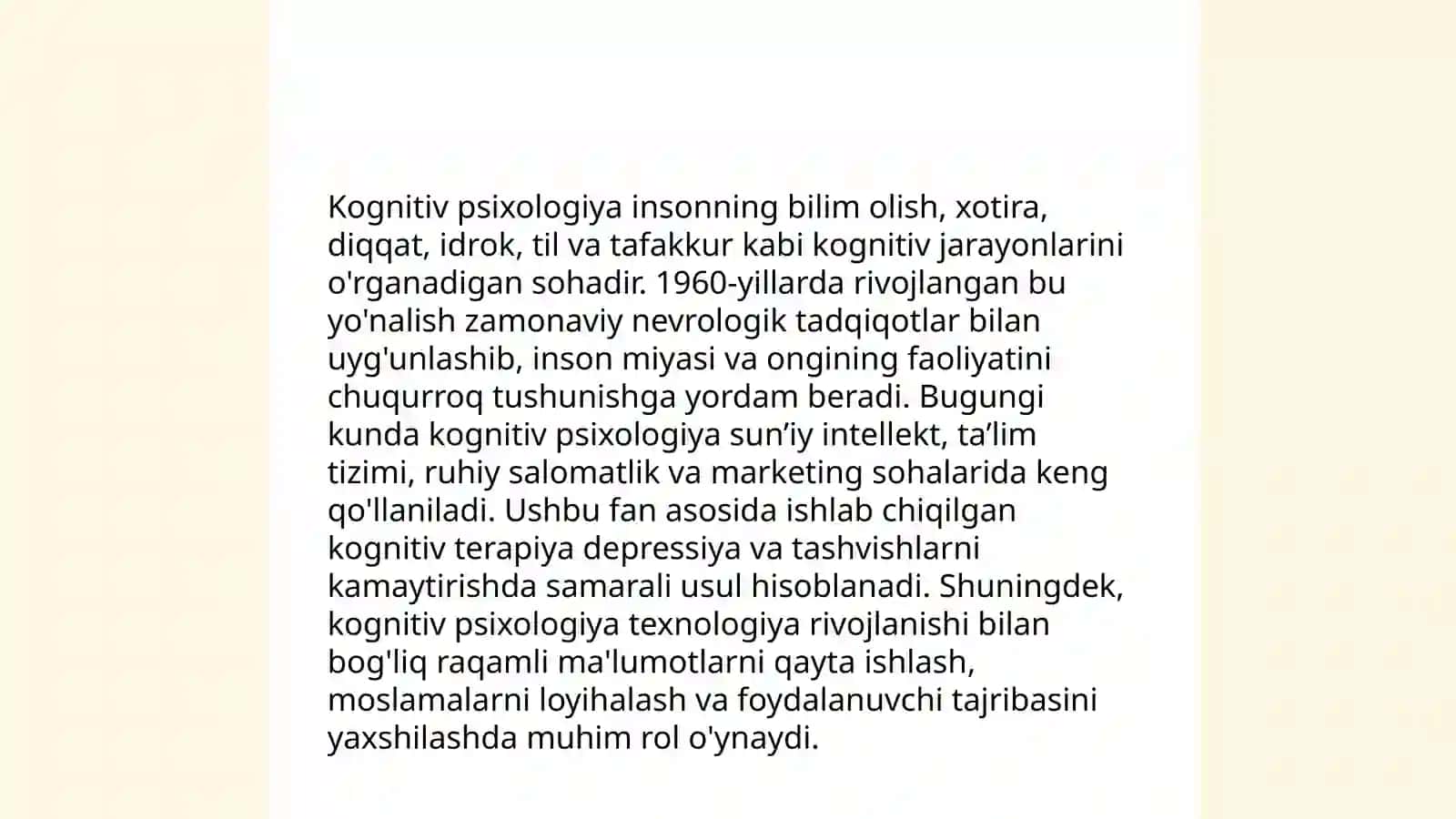 Kognitiv psixologiya insonning bilim olish, xotira, diqqat, idrok, til va tafakkur kabi kognitiv jarayonlarini o'rganadigan sohadir. 1960-yillarda rivojlangan bu yo'nalish zamonaviy nevrologik tadqiqotlar bilan uyg'unlashib, inson miyasi va ongining faoliyatini chuqurroq tushunishga yordam beradi. Bugungi kunda kognitiv psixologiya sun’iy intellekt, ta’lim tizimi, ruhiy salomatlik va marketing sohalarida keng qo'llaniladi. Ushbu fan asosida ishlab chiqilgan kognitiv terapiya depressiya va tashvishlarni kamaytirishda samarali usul hisoblanadi. Shuningdek, kognitiv psixologiya texnologiya rivojlanishi bilan bog'liq raqamli ma'lumotlarni qayta ishlash, moslamalarni loyihalash va foydalanuvchi tajribasini yaxshilashda muhim rol o'ynaydi.